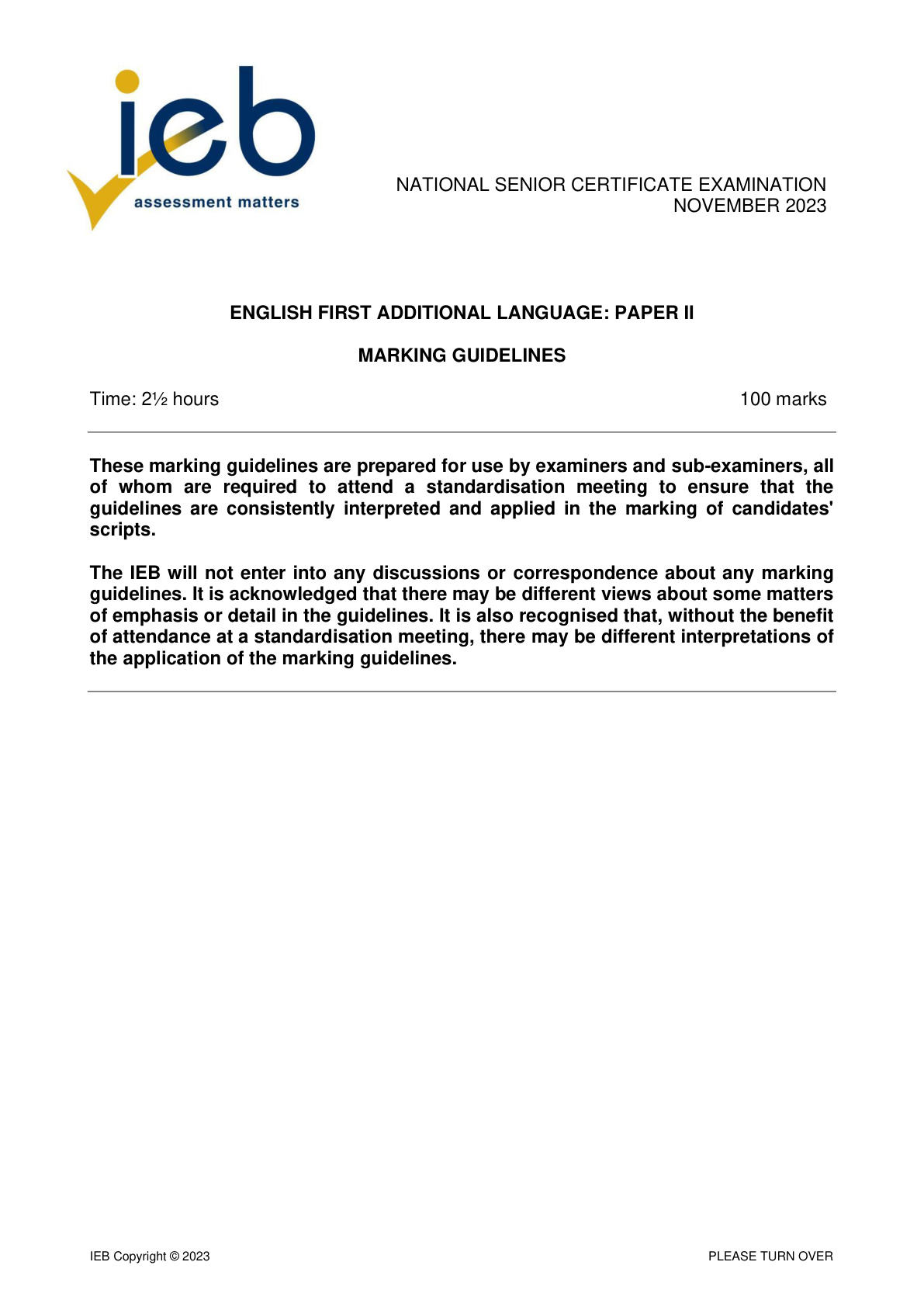 ieb
assessment matters

NATIONAL SENIOR CERTIFICATE EXAMINATION
NOVEMBER 2023

ENGLISH FIRST ADDITIONAL LANGUAGE: PAPER II

MARKING GUIDELINES

Time: 2½ hours 100 marks

These marking guidelines are prepared for use by examiners and sub-examiners, all of whom are required to attend a standardisation meeting to ensure that the guidelines are consistently interpreted and applied in the marking of candidates' scripts.

The IEB will not enter into any discussions or correspondence about any marking guidelines. It is acknowledged that there may be different views about some matters of emphasis or detail in the guidelines. It is also recognised that, without the benefit of attendance at a standardisation meeting, there may be different interpretations of the application of the marking guidelines.

IEB Copyright © 2023 PLEASE TURN OVER